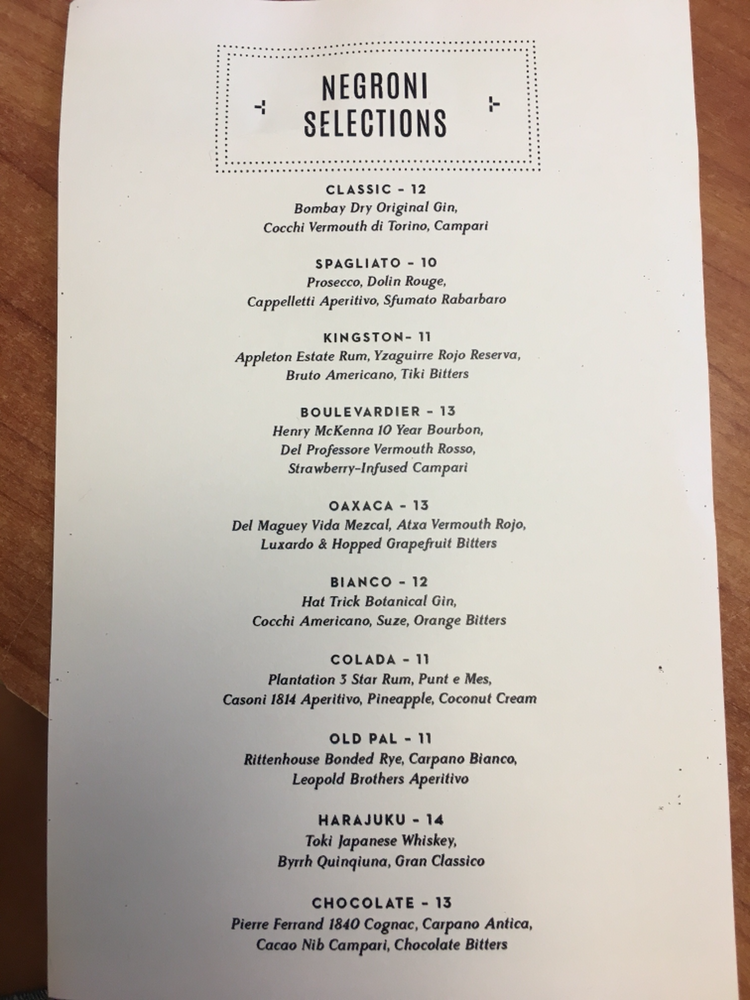 NEGRONI
SELECTIONS

CLASSIC - 12
Bombay Dry Original Gin,
Cocchi Vermouth di Torino, Campari

SPAGLIATO - 10
Prosecco, Dolin Rouge,
Cappelletti Aperitivo, Sfumato Rabarbaro

KINGSTON- 11
Appleton Estate Rum, Yzaguirre Rojo Reserva,
Bruto Americano, Tiki Bitters

BOULEVARDIER - 13
Henry McKenna 10 Year Bourbon,
Del Professore Vermouth Rosso,
Strawberry-Infused Campari

OAXACA - 13
Del Maguey Vida Mezcal, Atxa Vermouth Rojo,
Luxardo & Hopped Grapefruit Bitters

BIANCO - 12
Hat Trick Botanical Gin,
Cocchi Americano, Suze, Orange Bitters

COLADA - 11
Plantation 3 Star Rum, Punt e Mes,
Casoni 1814 Aperitivo, Pineapple, Coconut Cream

OLD PAL - 11
Rittenhouse Bonded Rye, Carpano Bianco,
Leopold Brothers Aperitivo

HARAJUKU - 14
Toki Japanese Whiskey,
Byrrh Quinqiuna, Gran Classico

CHOCOLATE - 13
Pierre Ferrand 1840 Cognac, Carpano Antica,
Cacao Nib Campari, Chocolate Bitters